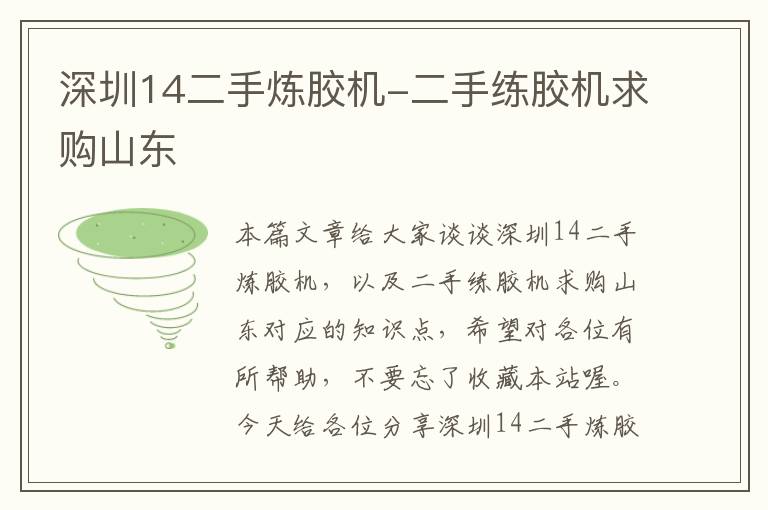 深圳14二手炼胶机-二手练胶机求购山东

本篇文章给大家谈谈深圳14二手炼胶机，以及二手练胶机求购山东对应的知识点，希望对各位有所帮助，不要忘了收藏本站喔。今天给各位分享深圳14二手炼胶